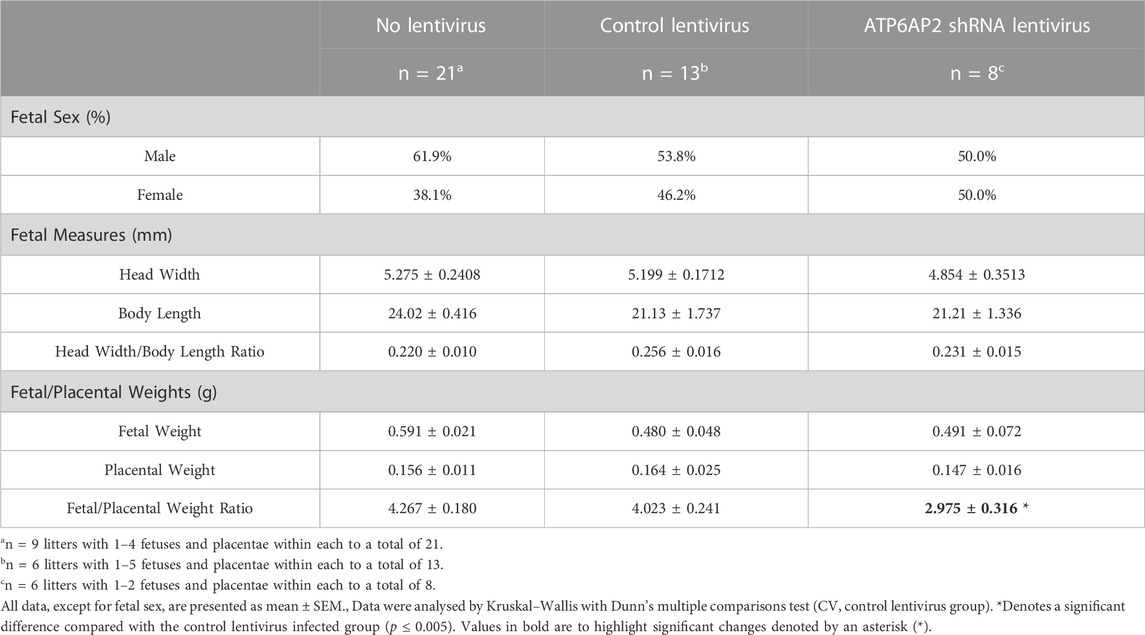 |  | No lentivirus | Control lentivirus | ATP6AP2 shRNA lentivirus |
|---|---|---|---|
|  | n = 21$^a$ | n = 13$^b$ | n = 8$^c$ |
| Fetal Sex (%) |  |  |  |
| Male | 61.9% | 53.8% | 50.0% |
| Female | 38.1% | 46.2% | 50.0% |
| Fetal Measures (mm) |  |  |  |
| Head Width | 5.275 ± 0.2408 | 5.199 ± 0.1712 | 4.854 ± 0.3513 |
| Body Length | 24.02 ± 0.416 | 21.13 ± 1.737 | 21.21 ± 1.336 |
| Head Width/Body Length Ratio | 0.220 ± 0.010 | 0.256 ± 0.016 | 0.231 ± 0.015 |
| Fetal/Placental Weights (g) |  |  |  |
| Fetal Weight | 0.591 ± 0.021 | 0.480 ± 0.048 | 0.491 ± 0.072 |
| Placental Weight | 0.156 ± 0.011 | 0.164 ± 0.025 | 0.147 ± 0.016 |
| Fetal/Placental Weight Ratio | 4.267 ± 0.180 | 4.023 ± 0.241 | **2.975 ± 0.316** * |

$^a$n = 9 litters with 1–4 fetuses and placentae within each to a total of 21.
$^b$n = 6 litters with 1–5 fetuses and placentae within each to a total of 13.
$^c$n = 6 litters with 1–2 fetuses and placentae within each to a total of 8.
All data, except for fetal sex, are presented as mean ± SEM., Data were analysed by Kruskal–Wallis with Dunn's multiple comparisons test (CV, control lentivirus group). *Denotes a significant difference compared with the control lentivirus infected group ($p \leq 0.005$). Values in bold are to highlight significant changes denoted by an asterisk (*).